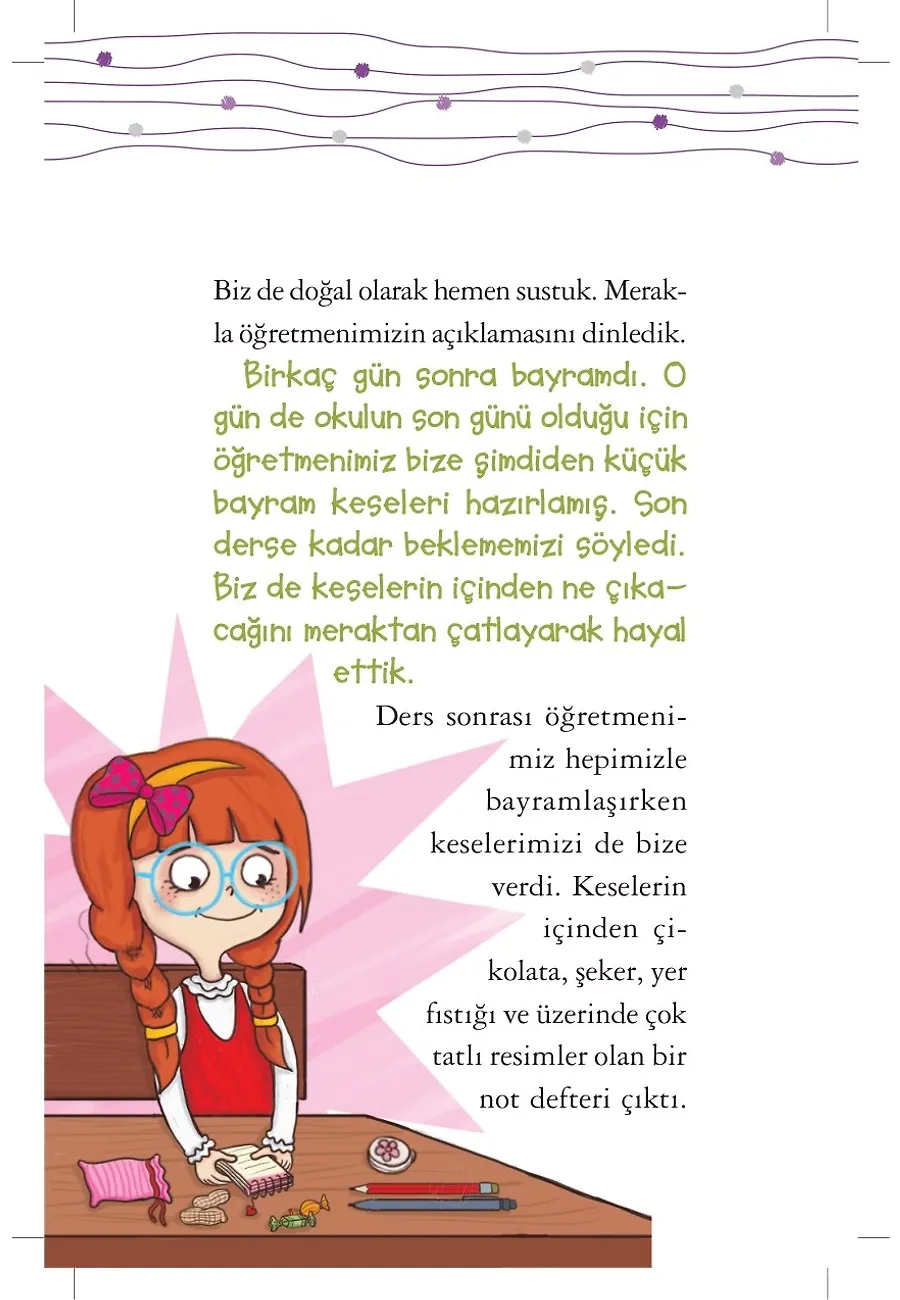 Biz de doğal olarak hemen sustuk. Merakla öğretmenimizin açıklamasını dinledik.

Birkaç gün sonra bayramdı. O gün de okulun son günü olduğu için öğretmenimiz bize şimdiden küçük bayram keseleri hazırlamış. Son derse kadar beklememizi söyledi. Biz de keselerin içinden ne çıkacağını meraktan çatlayarak hayal ettik.

Ders sonrası öğretmenimiz hepimizle bayramlaşırken keselerimizi de bize verdi. Keselerin içinden çikolata, şeker, yer fıstığı ve üzerinde çok tatlı resimler olan bir not defteri çıktı.